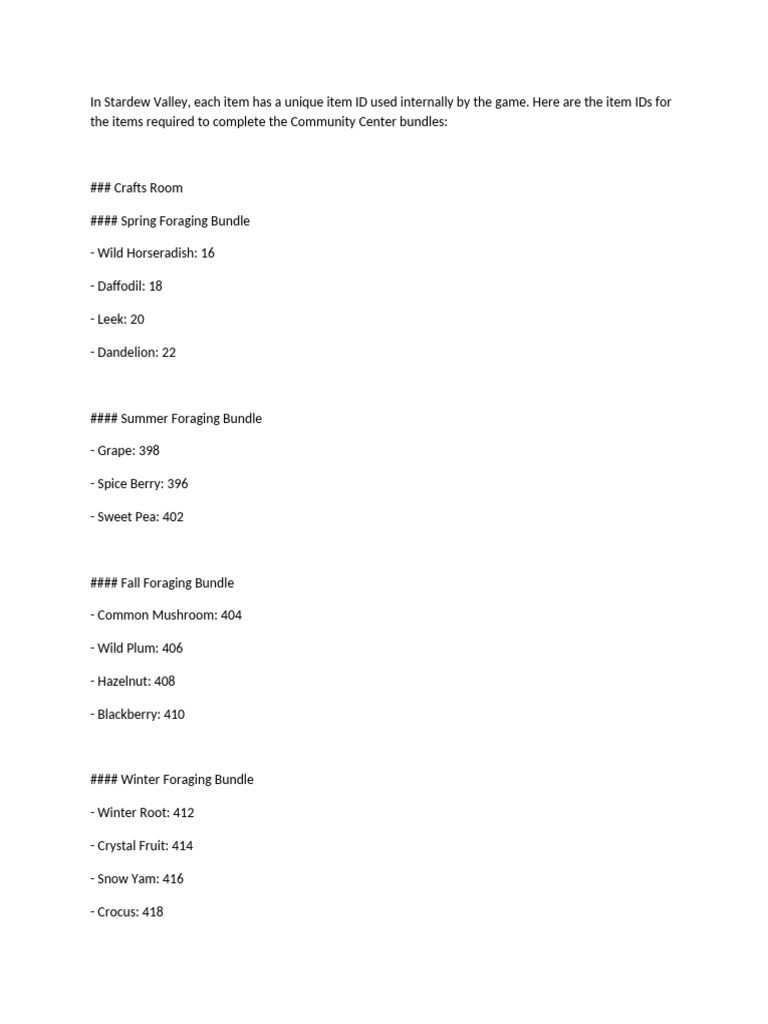 In Stardew Valley, each item has a unique item ID used internally by the game. Here are the item IDs for the items required to complete the Community Center bundles:

### Crafts Room

#### Spring Foraging Bundle

- Wild Horseradish: 16

- Daffodil: 18

- Leek: 20

- Dandelion: 22

#### Summer Foraging Bundle

- Grape: 398

- Spice Berry: 396

- Sweet Pea: 402

#### Fall Foraging Bundle

- Common Mushroom: 404

- Wild Plum: 406

- Hazelnut: 408

- Blackberry: 410

#### Winter Foraging Bundle

- Winter Root: 412

- Crystal Fruit: 414

- Snow Yam: 416

- Crocus: 418